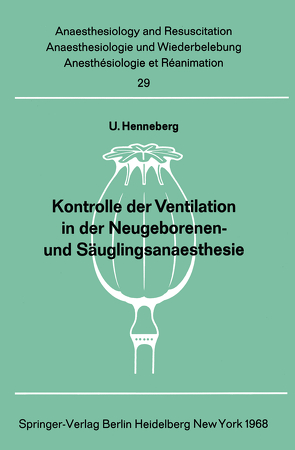 Anaesthesiology and Resuscitation
Anaesthesiologie und Wiederbelebung
Anesthésiologie et Réanimation
29

U. Henneberg

Kontrolle der Ventilation in der Neugeborenen- und Säuglingsanaesthesie

Springer-Verlag Berlin Heidelberg New York 1968